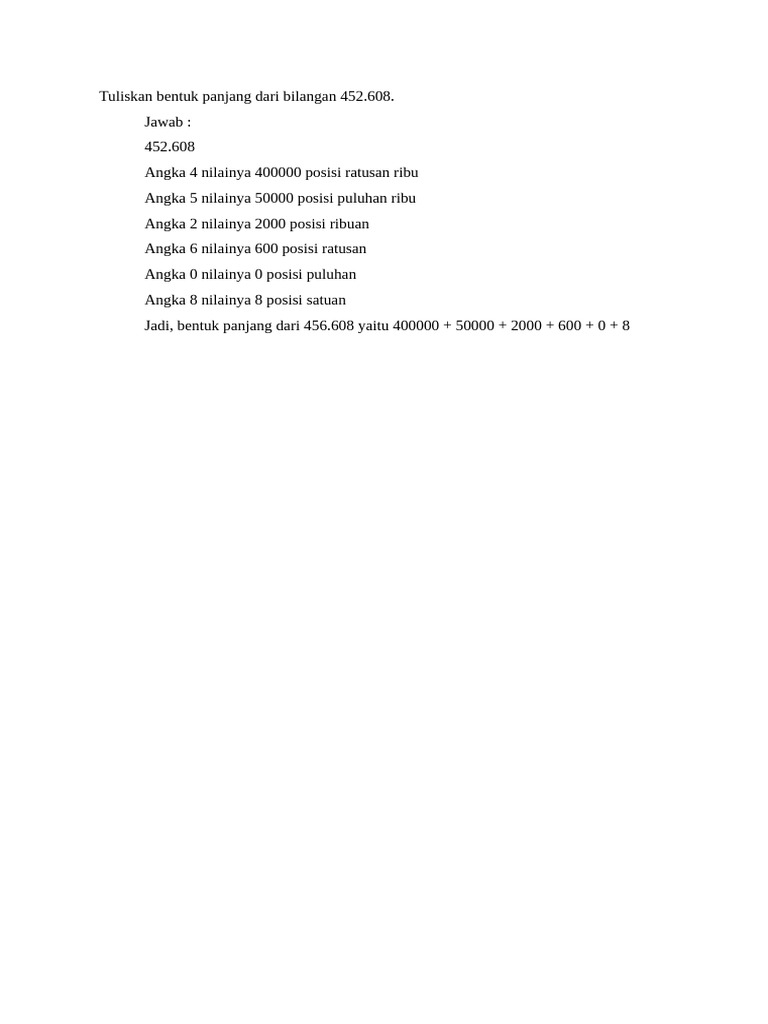 Tuliskan bentuk panjang dari bilangan 452.608.

Jawab :

452.608

Angka 4 nilainya 400000 posisi ratusan ribu

Angka 5 nilainya 50000 posisi puluhan ribu

Angka 2 nilainya 2000 posisi ribuan

Angka 6 nilainya 600 posisi ratusan

Angka 0 nilainya 0 posisi puluhan

Angka 8 nilainya 8 posisi satuan

Jadi, bentuk panjang dari 456.608 yaitu 400000 + 50000 + 2000 + 600 + 0 + 8